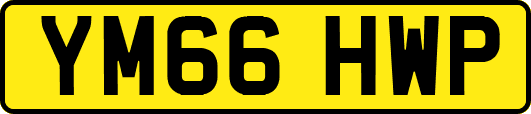 YM66 HWP